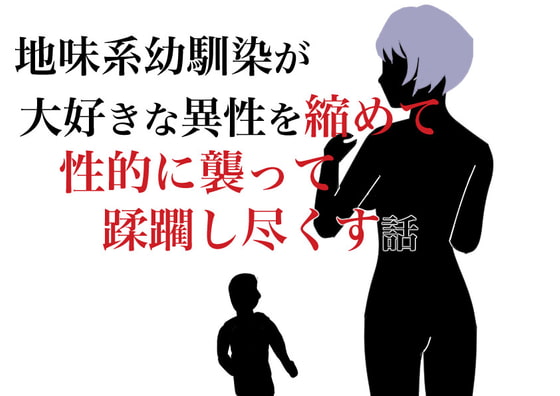 地味系幼馴染が
大好きな異性を縮めて
性的に襲って
蹂躙し尽くす話